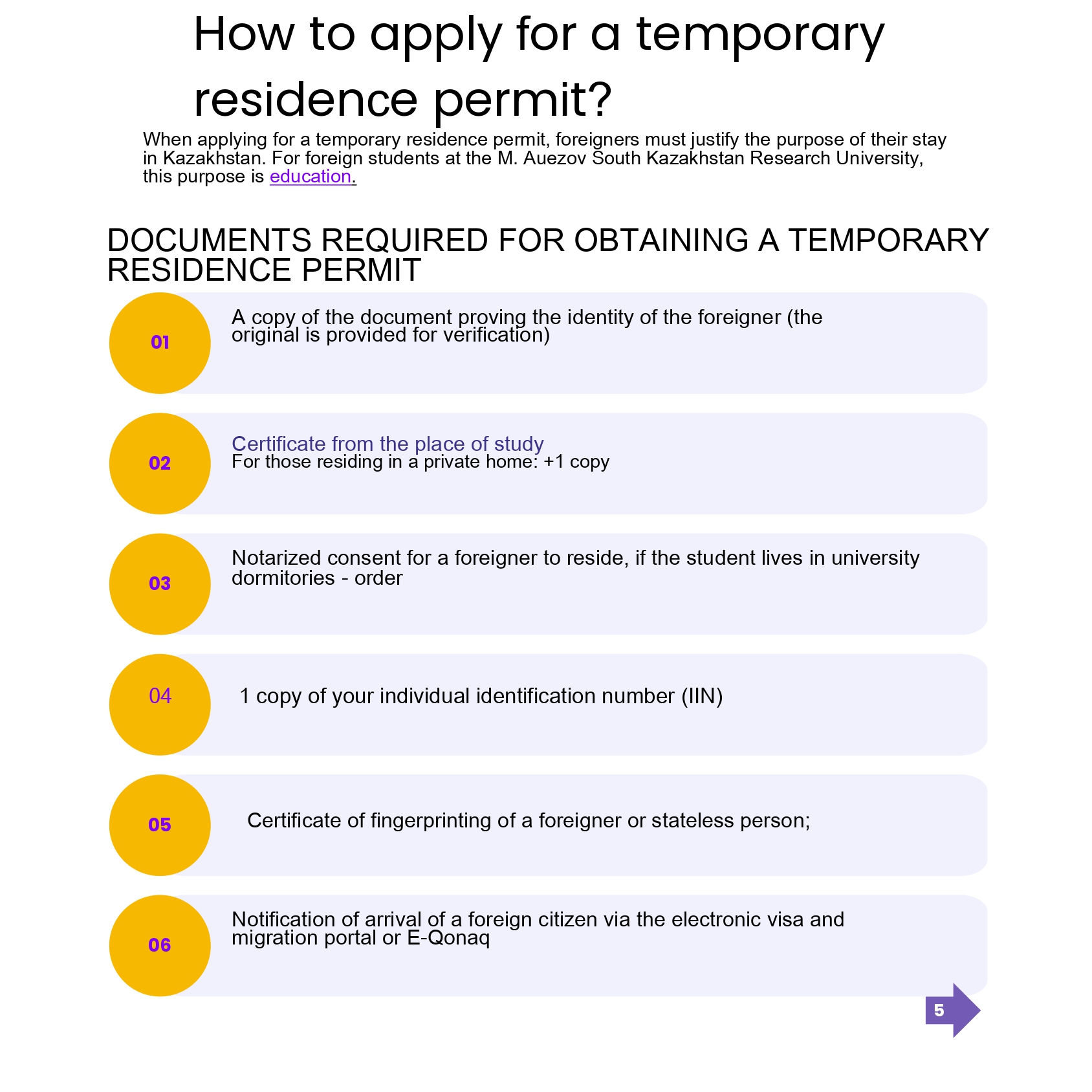 How to apply for a temporary residence permit?

When applying for a temporary residence permit, foreigners must justify the purpose of their stay in Kazakhstan. For foreign students at the M. Auezov South Kazakhstan Research University, this purpose is education.

DOCUMENTS REQUIRED FOR OBTAINING A TEMPORARY RESIDENCE PERMIT

01 A copy of the document proving the identity of the foreigner (the original is provided for verification)

02 Certificate from the place of study
For those residing in a private home: +1 copy

03 Notarized consent for a foreigner to reside, if the student lives in university dormitories - order

04 1 copy of your individual identification number (IIN)

05 Certificate of fingerprinting of a foreigner or stateless person;

06 Notification of arrival of a foreign citizen via the electronic visa and migration portal or E-Qonaq

5